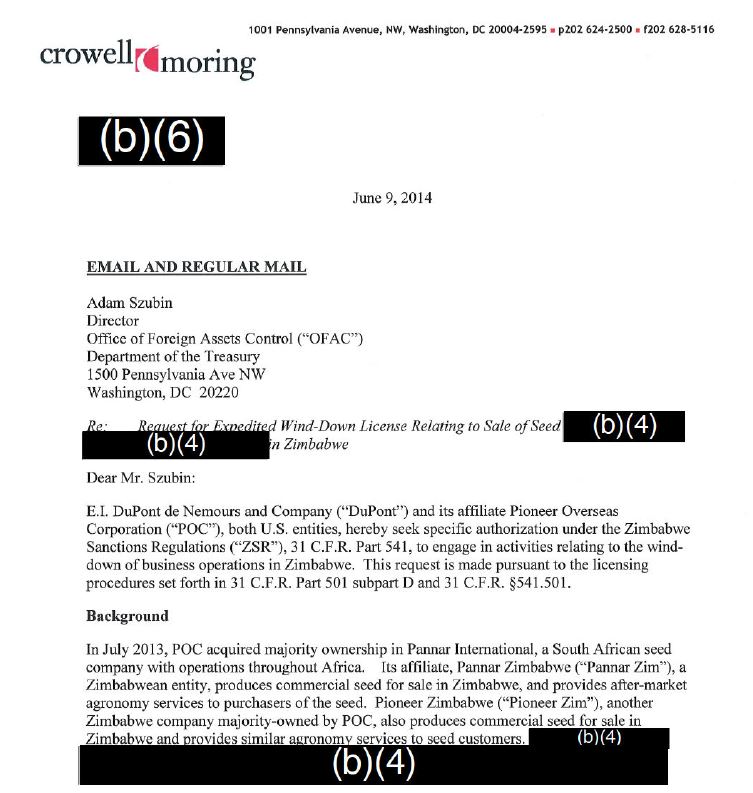 1001 Pennsylvania Avenue, NW, Washington, DC 20004-2595 ▪ p202 624-2500 ▪ f202 628-5116

crowell moring

(b)(6)

June 9, 2014

EMAIL AND REGULAR MAIL

Adam Szubin
Director
Office of Foreign Assets Control ("OFAC")
Department of the Treasury
1500 Pennsylvania Ave NW
Washington, DC 20220

Re: Request for Expedited Wind-Down License Relating to Sale of Seed (b)(4) (b)(4) in Zimbabwe

Dear Mr. Szubin:

E.I. DuPont de Nemours and Company ("DuPont") and its affiliate Pioneer Overseas Corporation ("POC"), both U.S. entities, hereby seek specific authorization under the Zimbabwe Sanctions Regulations ("ZSR"), 31 C.F.R. Part 541, to engage in activities relating to the wind-down of business operations in Zimbabwe. This request is made pursuant to the licensing procedures set forth in 31 C.F.R. Part 501 subpart D and 31 C.F.R. §541.501.

Background

In July 2013, POC acquired majority ownership in Pannar International, a South African seed company with operations throughout Africa. Its affiliate, Pannar Zimbabwe ("Pannar Zim"), a Zimbabwean entity, produces commercial seed for sale in Zimbabwe, and provides after-market agronomy services to purchasers of the seed. Pioneer Zimbabwe ("Pioneer Zim"), another Zimbabwe company majority-owned by POC, also produces commercial seed for sale in Zimbabwe and provides similar agronomy services to seed customers. (b)(4)

(b)(4)